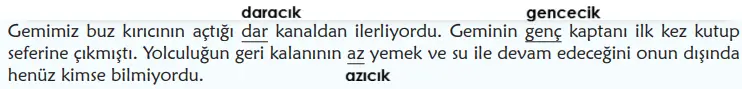 daracık gencecik

Gemimiz buz kırıcının açtığı dar kanaldan ilerliyordu. Geminin genç kaptanı ilk kez kutup seferine çıkmıştı. Yolculuğun geri kalanının az yemek ve su ile devam edeceğini onun dışında henüz kimse bilmiyordu.

azıcık